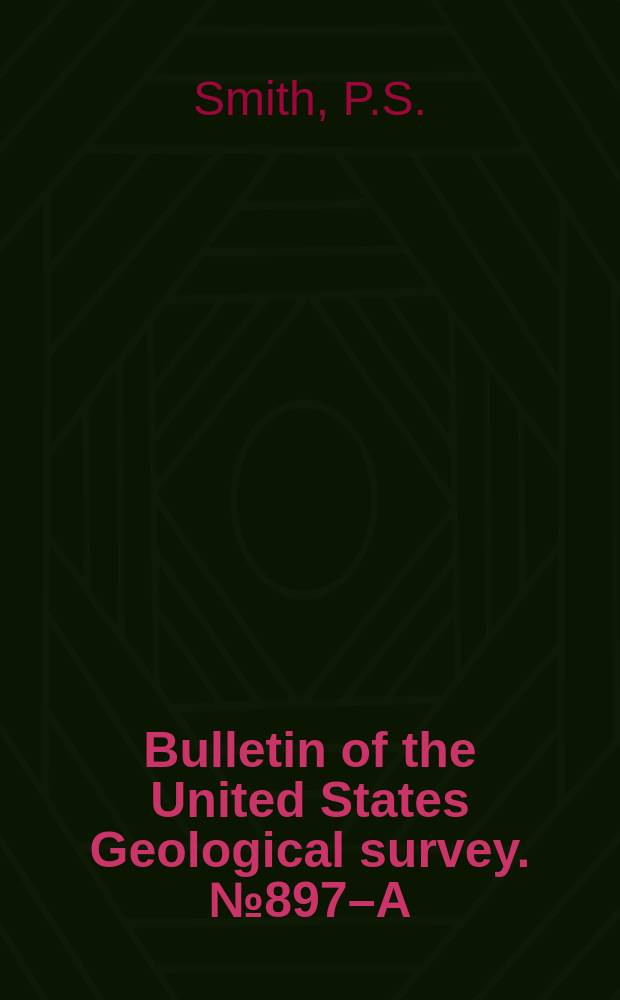 Smith, P.S.

Bulletin of the United States Geological survey. №897–A